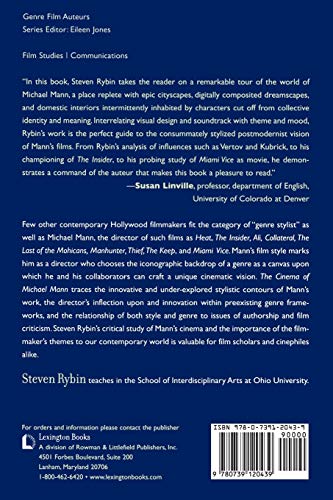 Genre Film Auteurs
Series Editor: Eileen Jones

Film Studies | Communications

"In this book, Steven Rybin takes the reader on a remarkable tour of the world of Michael Mann, a place replete with epic cityscapes, digitally composited dreamscapes, and domestic interiors intermittently inhabited by characters cut off from collective identity and meaning. Interrelating visual design and soundtrack with theme and mood, Rybin's work is the perfect guide to the consummately stylized postmodernist vision of Mann's films. From Rybin's analysis of influences such as Vertov and Kubrick, to his championing of The Insider, to his probing study of Miami Vice as movie, he demonstrates a command of the auteur that makes this book a pleasure to read."
—Susan Linville, professor, department of English, University of Colorado at Denver

Few other contemporary Hollywood filmmakers fit the category of "genre stylist" as well as Michael Mann, the director of such films as Heat, The Insider, Ali, Collateral, The Last of the Mohicans, Manhunter, Thief, The Keep, and Miami Vice. Mann's film style marks him as a director who chooses the iconographic backdrop of a genre as a canvas upon which he and his collaborators can craft a unique cinematic vision. The Cinema of Michael Mann traces the innovative and under-explored stylistic contours of Mann's work, the director's inflection upon and innovation within preexisting genre frameworks, and the relationship of both style and genre to issues of authorship and film criticism. Steven Rybin's critical study of Mann's cinema and the importance of the filmmaker's themes to our contemporary world is valuable for film scholars and cinephiles alike.

Steven Rybin teaches in the School of Interdisciplinary Arts at Ohio University.

For orders and information please contact the publisher
Lexington Books
A division of Rowman & Littlefield Publishers, Inc.
4501 Forbes Boulevard, Suite 200
Lanham, Maryland 20706
1-800-462-6420 • www.lexingtonbooks.com

ISBN 978-0-7391-2043-9
90000
9 780739 120439